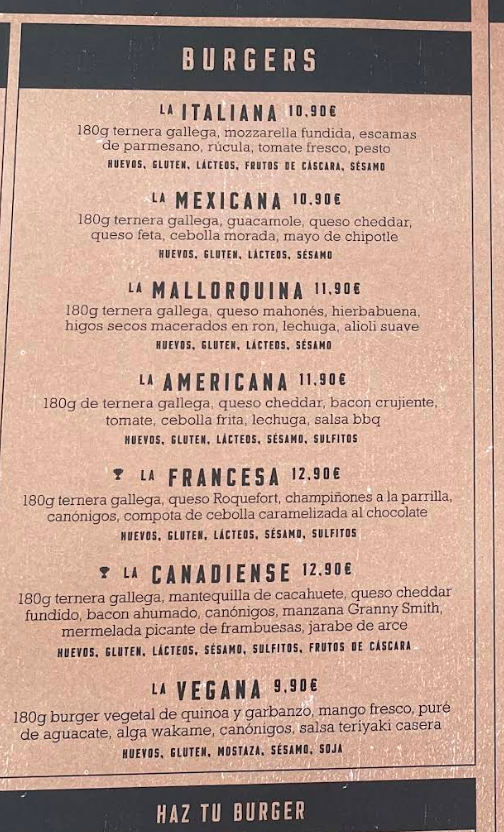 BURGERS

LA ITALIANA 10,90€
180g ternera gallega, mozzarella fundida, escamas de parmesano, rúcula, tomate fresco, pesto
HUEVOS, GLUTEN, LÁCTEOS, FRUTOS DE CÁSCARA, SÉSAMO

LA MEXICANA 10,90€
180g ternera gallega, guacamole, queso cheddar, queso feta, cebolla morada, mayo de chipotle
HUEVOS, GLUTEN, LÁCTEOS, SÉSAMO

LA MALLORQUINA 11,90€
180g ternera gallega, queso mahonés, hierbabuena, higos secos macerados en ron, lechuga, alioli suave
HUEVOS, GLUTEN, LÁCTEOS, SÉSAMO

LA AMERICANA 11,90€
180g de ternera gallega, queso cheddar, bacon crujiente, tomate, cebolla frita, lechuga, salsa bbq
HUEVOS, GLUTEN, LÁCTEOS, SÉSAMO, SULFITOS

LA FRANCESA 12,90€
180g ternera gallega, queso Roquefort, champiñones a la parrilla, canónigos, compota de cebolla caramelizada al chocolate
HUEVOS, GLUTEN, LÁCTEOS, SÉSAMO, SULFITOS

LA CANADIENSE 12,90€
180g ternera gallega, mantequilla de cacahuete, queso cheddar fundido, bacon ahumado, canónigos, manzana Granny Smith, mermelada picante de frambuesas, jarabe de arce
HUEVOS, GLUTEN, LÁCTEOS, SÉSAMO, SULFITOS, FRUTOS DE CÁSCARA

LA VEGANA 9,90€
180g burger vegetal de quinoa y garbanzo, mango fresco, puré de aguacate, alga wakame, canónigos, salsa teriyaki casera
HUEVOS, GLUTEN, MOSTAZA, SÉSAMO, SOJA

HAZ TU BURGER